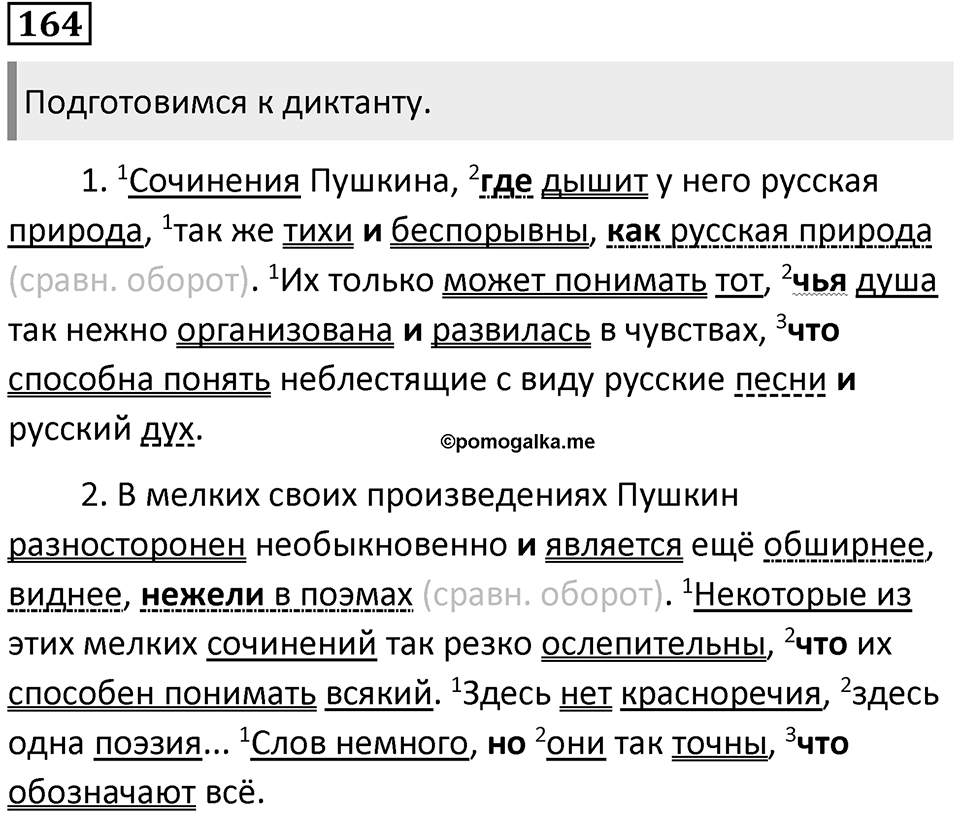 164

Подготовимся к диктанту.

1. $^1$Сочинения Пушкина, $^2$где дышит у него русская природа, $^1$так же тихи и беспорывны, как русская природа (сравн. оборот). $^1$Их только может понимать тот, $^2$чья душа так нежно организована и развилась в чувствах, $^3$что способна понять неблестящие с виду русские песни и русский дух.

©pomogalka.me

2. В мелких своих произведениях Пушкин разносторонен необыкновенно и является ещё обширнее, виднее, нежели в поэмах (сравн. оборот). $^1$Некоторые из этих мелких сочинений так резко ослепительны, $^2$что их способен понимать всякий. $^1$Здесь нет красноречия, $^2$здесь одна поэзия... $^1$Слов немного, но $^2$они так точны, $^3$что обозначают всё.